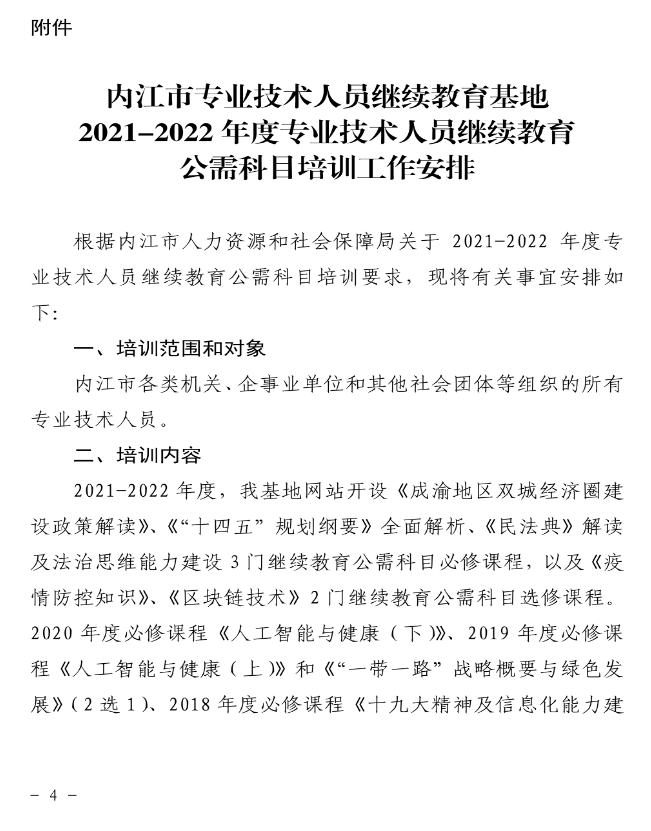 附件

内江市专业技术人员继续教育基地
2021–2022 年度专业技术人员继续教育
公需科目培训工作安排

根据内江市人力资源和社会保障局关于 2021-2022 年度专业技术人员继续教育公需科目培训要求，现将有关事宜安排如下：

一、培训范围和对象

内江市各类机关、企事业单位和其他社会团体等组织的所有专业技术人员。

二、培训内容

2021-2022 年度，我基地网站开设《成渝地区双城经济圈建设政策解读》、《“十四五”规划纲要》全面解析、《民法典》解读及法治思维能力建设 3 门继续教育公需科目必修课程，以及《疫情防控知识》、《区块链技术》2 门继续教育公需科目选修课程。2020 年度必修课程《人工智能与健康（下）》、2019 年度必修课程《人工智能与健康（上）》和《“一带一路”战略概要与绿色发展》（2 选 1）、2018 年度必修课程《十九大精神及信息化能力建

– 4 –